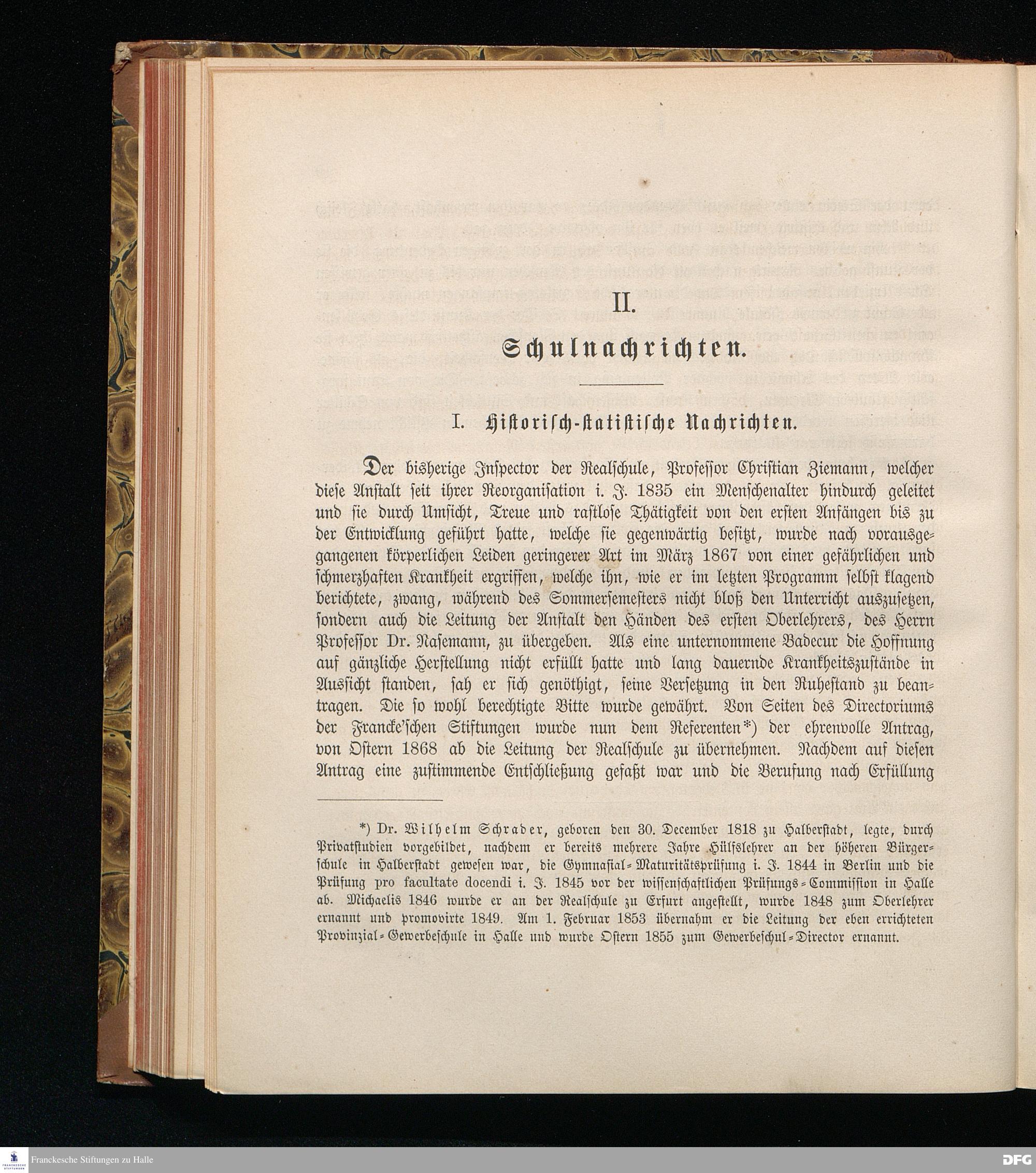 II.

Schulnachrichten.

I. Historisch-statistische Nachrichten.

Der bisherige Inspector der Realschule, Professor Christian Ziemann, welcher diese Anstalt seit ihrer Reorganisation i. J. 1835 ein Menschenalter hindurch geleitet und sie durch Umsicht, Treue und rastlose Thätigkeit von den ersten Anfängen bis zu der Entwicklung geführt hatte, welche sie gegenwärtig besitzt, wurde nach vorausgegangenen körperlichen Leiden geringerer Art im März 1867 von einer gefährlichen und schmerzhaften Krankheit ergriffen, welche ihn, wie er im letzten Programm selbst klagend berichtete, zwang, während des Sommersemesters nicht bloß den Unterricht auszusetzen, sondern auch die Leitung der Anstalt den Händen des ersten Oberlehrers, des Herrn Professor Dr. Nasemann, zu übergeben. Als eine unternommene Badecur die Hoffnung auf gänzliche Herstellung nicht erfüllt hatte und lang dauernde Krankheitszustände in Aussicht standen, sah er sich genöthigt, seine Versetzung in den Ruhestand zu beantragen. Die so wohl berechtigte Bitte wurde gewährt. Von Seiten des Directoriums der Francke'schen Stiftungen wurde nun dem Referenten*) der ehrenvolle Antrag, von Ostern 1868 ab die Leitung der Realschule zu übernehmen. Nachdem auf diesen Antrag eine zustimmende Entschließung gefaßt war und die Berufung nach Erfüllung

*) Dr. Wilhelm Schrader, geboren den 30. December 1818 zu Halberstadt, legte, durch Privatstudien vorgebildet, nachdem er bereits mehrere Jahre Hülfslehrer an der höheren Bürgerschule in Halberstadt gewesen war, die Gymnasial-Maturitätsprüfung i. J. 1844 in Berlin und die Prüfung pro facultate docendi i. J. 1845 vor der wissenschaftlichen Prüfungs-Commission in Halle ab. Michaelis 1846 wurde er an der Realschule zu Erfurt angestellt, wurde 1848 zum Oberlehrer ernannt und promovirte 1849. Am 1. Februar 1853 übernahm er die Leitung der eben errichteten Provinzial-Gewerbeschule in Halle und wurde Ostern 1855 zum Gewerbeschul-Director ernannt.

Franckesche Stiftungen zu Halle

DFG